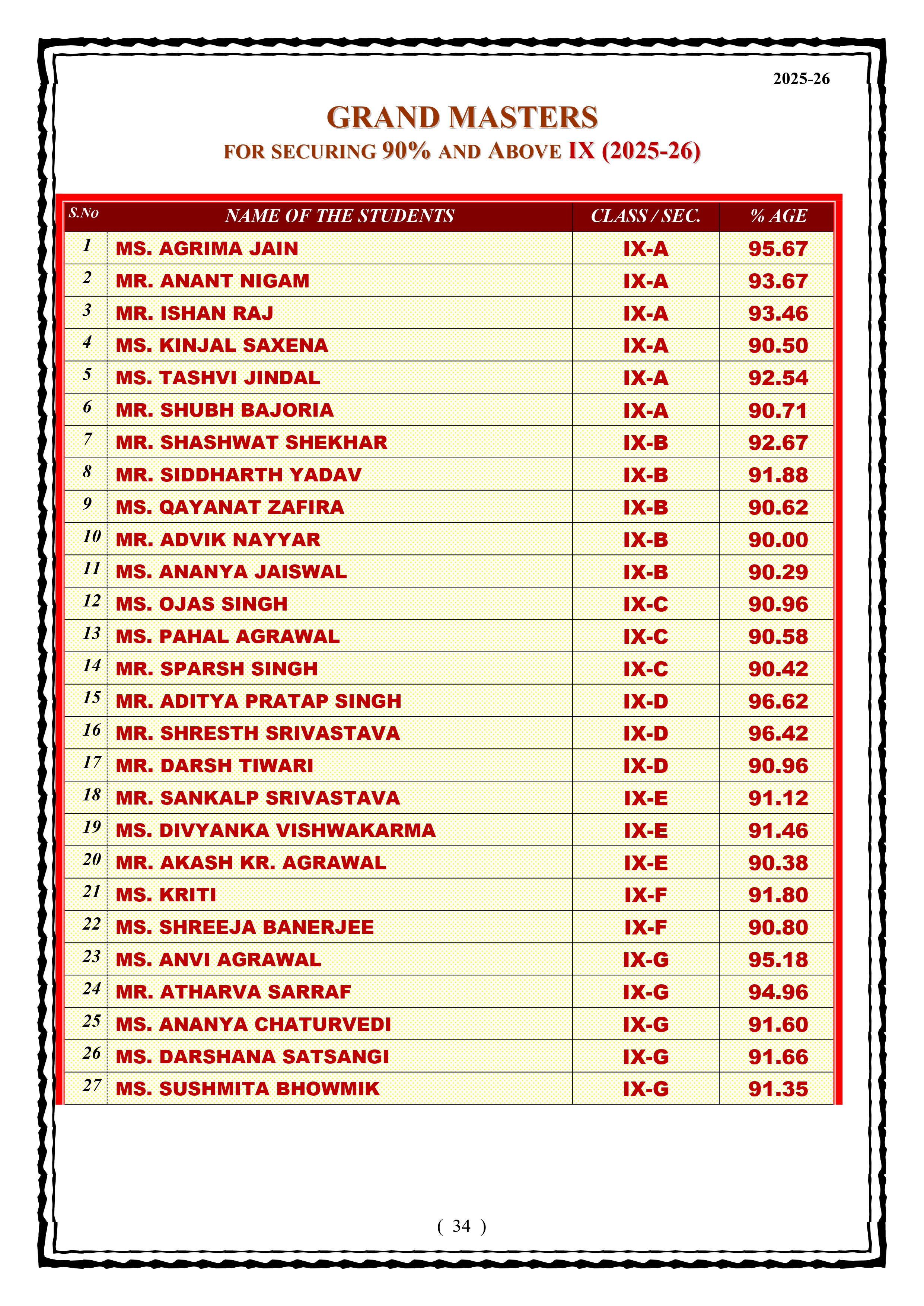 2025-26

GRAND MASTERS

FOR SECURING 90% AND ABOVE IX (2025-26)

| S.No | NAME OF THE STUDENTS | CLASS / SEC. | % AGE |
|---|---|---|---|
| 1 | MS. AGRIMA JAIN | IX-A | 95.67 |
| 2 | MR. ANANT NIGAM | IX-A | 93.67 |
| 3 | MR. ISHAN RAJ | IX-A | 93.46 |
| 4 | MS. KINJAL SAXENA | IX-A | 90.50 |
| 5 | MS. TASHVI JINDAL | IX-A | 92.54 |
| 6 | MR. SHUBH BAJORIA | IX-A | 90.71 |
| 7 | MR. SHASHWAT SHEKHAR | IX-B | 92.67 |
| 8 | MR. SIDDHARTH YADAV | IX-B | 91.88 |
| 9 | MS. QAYANAT ZAFIRA | IX-B | 90.62 |
| 10 | MR. ADVIK NAYYAR | IX-B | 90.00 |
| 11 | MS. ANANYA JAISWAL | IX-B | 90.29 |
| 12 | MS. OJAS SINGH | IX-C | 90.96 |
| 13 | MS. PAHAL AGRAWAL | IX-C | 90.58 |
| 14 | MR. SPARSH SINGH | IX-C | 90.42 |
| 15 | MR. ADITYA PRATAP SINGH | IX-D | 96.62 |
| 16 | MR. SHRESTH SRIVASTAVA | IX-D | 96.42 |
| 17 | MR. DARSH TIWARI | IX-D | 90.96 |
| 18 | MR. SANKALP SRIVASTAVA | IX-E | 91.12 |
| 19 | MS. DIVYANKA VISHWAKARMA | IX-E | 91.46 |
| 20 | MR. AKASH KR. AGRAWAL | IX-E | 90.38 |
| 21 | MS. KRITI | IX-F | 91.80 |
| 22 | MS. SHREEJA BANERJEE | IX-F | 90.80 |
| 23 | MS. ANVI AGRAWAL | IX-G | 95.18 |
| 24 | MR. ATHARVA SARRAF | IX-G | 94.96 |
| 25 | MS. ANANYA CHATURVEDI | IX-G | 91.60 |
| 26 | MS. DARSHANA SATSANGI | IX-G | 91.66 |
| 27 | MS. SUSHMITA BHOWMIK | IX-G | 91.35 |

( 34 )